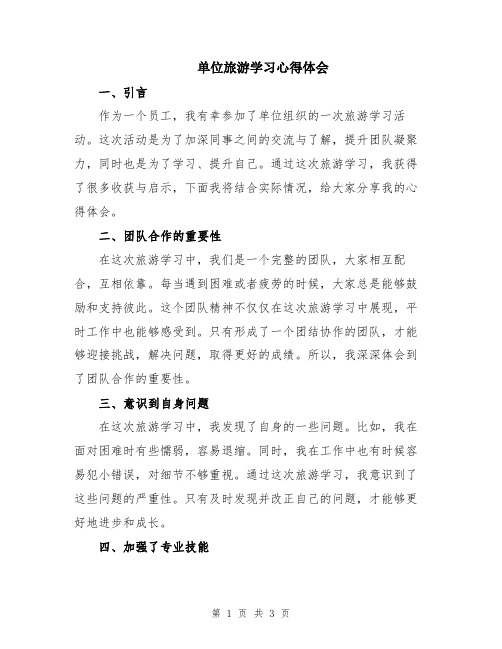 单位旅游学习心得体会

一、引言

作为一个员工，我有幸参加了单位组织的一次旅游学习活动。这次活动是为了加深同事之间的交流与了解，提升团队凝聚力，同时也是为了学习、提升自己。通过这次旅游学习，我获得了很多收获与启示，下面我将结合实际情况，给大家分享我的心得体会。

二、团队合作的重要性

在这次旅游学习中，我们是一个完整的团队，大家相互配合，互相依靠。每当遇到困难或者疲劳的时候，大家总是能够鼓励和支持彼此。这个团队精神不仅仅在这次旅游学习中展现，平时工作中也能够感受到。只有形成了一个团结协作的团队，才能够迎接挑战，解决问题，取得更好的成绩。所以，我深深体会到了团队合作的重要性。

三、意识到自身问题

在这次旅游学习中，我发现了自身的一些问题。比如，我在面对困难时有些懦弱，容易退缩。同时，我在工作中也有时候容易犯小错误，对细节不够重视。通过这次旅游学习，我意识到了这些问题的严重性。只有及时发现并改正自己的问题，才能够更好地进步和成长。

四、加强了专业技能

第 1 页 共 3 页